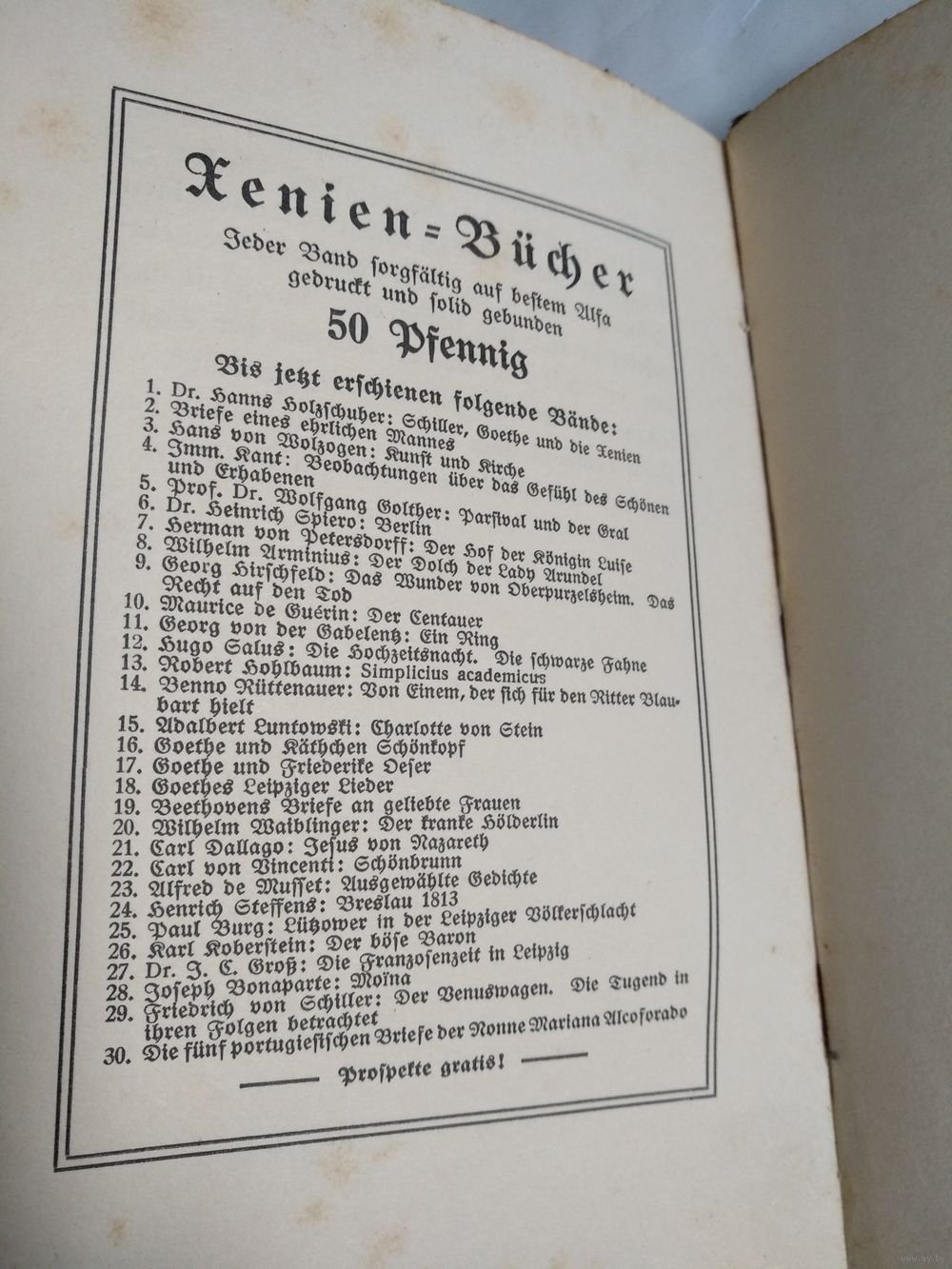 Xenien=Bücher
Jeder Band sorgfältig auf bestem Alfa gedruckt und solid gebunden
50 Pfennig

Bis jetzt erschienen folgende Bände:
1. Dr. Hanns Holzschuher: Schiller, Goethe und die Xenien
2. Briefe eines ehrlichen Mannes
3. Hans von Wolzogen: Kunst und Kirche
4. Imm. Kant: Beobachtungen über das Gefühl des Schönen und Erhabenen
5. Prof. Dr. Wolfgang Golther: Parsival und der Gral
6. Dr. Heinrich Spiero: Berlin
7. Herman von Petersdorff: Der Hof der Königin Luise
8. Wilhelm Arminius: Der Dolch der Lady Arundel
9. Georg Hirschfeld: Das Wunder von Oberpurzelsheim. Das Recht auf den Tod
10. Maurice de Guérin: Der Centauer
11. Georg von der Gabelentz: Ein Ring
12. Hugo Salus: Die Hochzeitsnacht. Die schwarze Fahne
13. Robert Hohlbaum: Simplicius academicus
14. Benno Rüttenauer: Von Einem, der sich für den Ritter Blaubart hielt
15. Adalbert Luntowski: Charlotte von Stein
16. Goethe und Käthchen Schönkopf
17. Goethe und Friederike Oeser
18. Goethes Leipziger Lieder
19. Beethovens Briefe an geliebte Frauen
20. Wilhelm Waiblinger: Der kranke Hölderlin
21. Carl Dallago: Jesus von Nazareth
22. Carl von Vincenti: Schönbrunn
23. Alfred de Musset: Ausgewählte Gedichte
24. Henrich Steffens: Breslau 1813
25. Paul Burg: Lützower in der Leipziger Völkerschlacht
26. Karl Koberstein: Der böse Baron
27. Dr. J. C. Groß: Die Franzosenzeit in Leipzig
28. Joseph Bonaparte: Moïna
29. Friedrich von Schiller: Der Venuswagen. Die Tugend in ihren Folgen betrachtet
30. Die fünf portugiesischen Briefe der Nonne Mariana Alcoforado

Prospekte gratis!